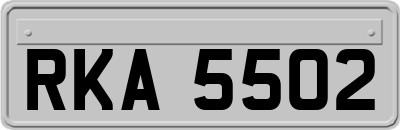 RKA 5502